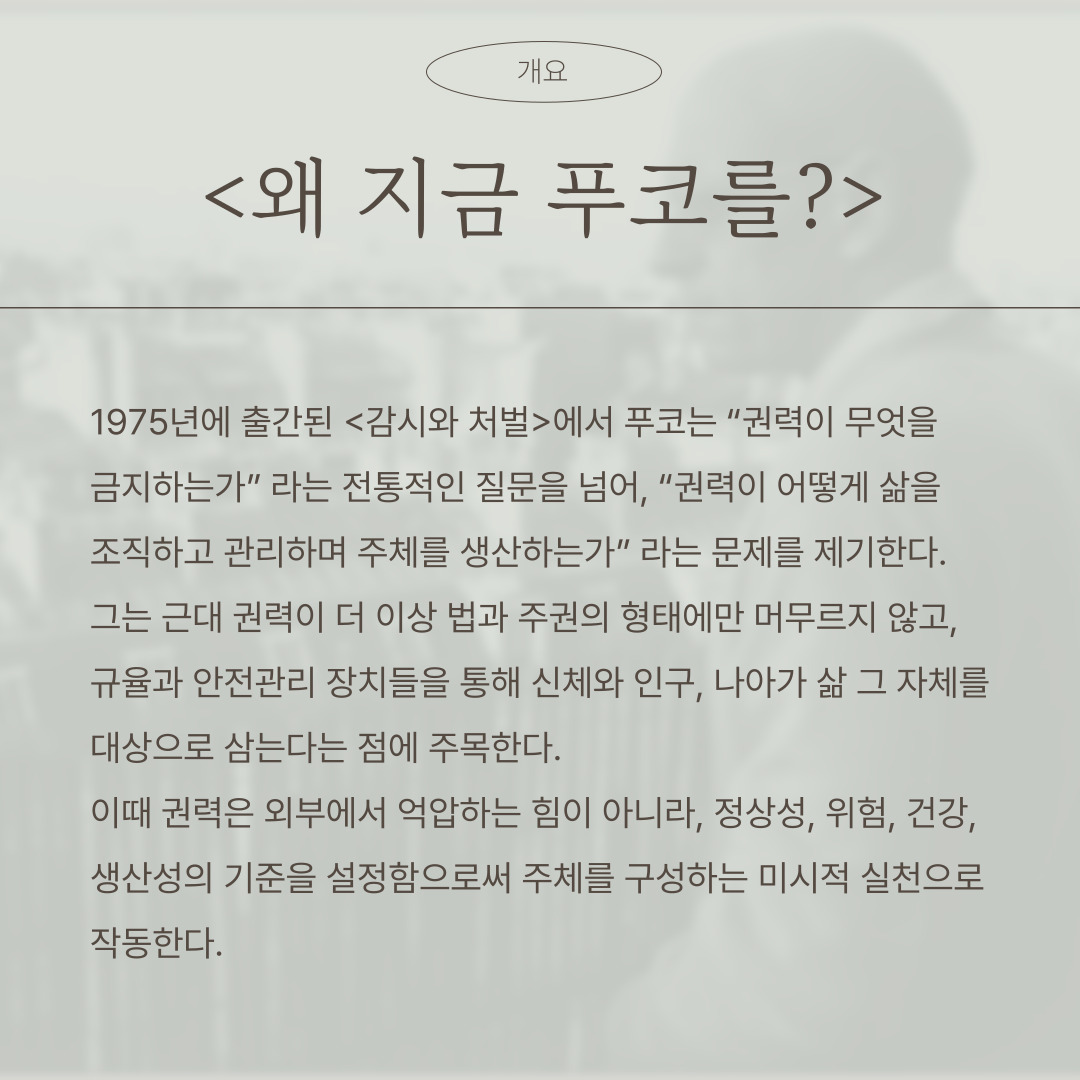 개요

<왜 지금 푸코를?>

1975년에 출간된 <감시와 처벌>에서 푸코는 "권력이 무엇을 금지하는가" 라는 전통적인 질문을 넘어, "권력이 어떻게 삶을 조직하고 관리하며 주체를 생산하는가" 라는 문제를 제기한다.
그는 근대 권력이 더 이상 법과 주권의 형태에만 머무르지 않고, 규율과 안전관리 장치들을 통해 신체와 인구, 나아가 삶 그 자체를 대상으로 삼는다는 점에 주목한다.
이때 권력은 외부에서 억압하는 힘이 아니라, 정상성, 위험, 건강, 생산성의 기준을 설정함으로써 주체를 구성하는 미시적 실천으로 작동한다.